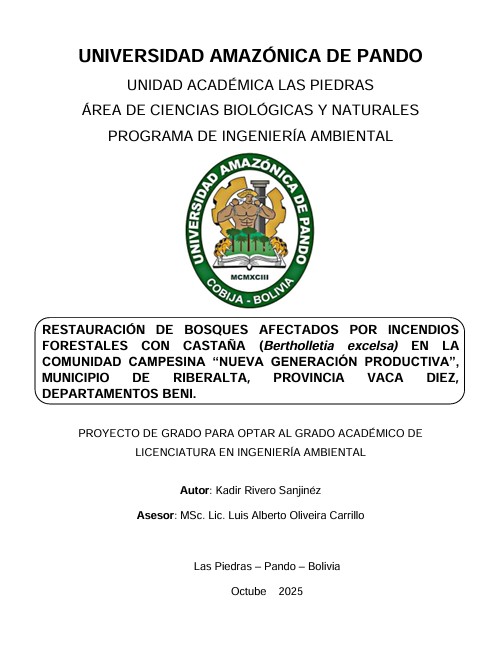 UNIVERSIDAD AMAZÓNICA DE PANDO

UNIDAD ACADÉMICA LAS PIEDRAS

ÁREA DE CIENCIAS BIOLÓGICAS Y NATURALES

PROGRAMA DE INGENIERÍA AMBIENTAL

UNIVERSIDAD AMAZÓNICA DE PANDO

MCMXCIII

COBIJA - BOLIVIA

RESTAURACIÓN DE BOSQUES AFECTADOS POR INCENDIOS FORESTALES CON CASTAÑA (Bertholletia excelsa) EN LA COMUNIDAD CAMPESINA "NUEVA GENERACIÓN PRODUCTIVA", MUNICIPIO DE RIBERALTA, PROVINCIA VACA DIEZ, DEPARTAMENTOS BENI.

PROYECTO DE GRADO PARA OPTAR AL GRADO ACADÉMICO DE LICENCIATURA EN INGENIERÍA AMBIENTAL

Autor: Kadir Rivero Sanjinéz

Asesor: MSc. Lic. Luis Alberto Oliveira Carrillo

Las Piedras – Pando – Bolivia

Octube 2025